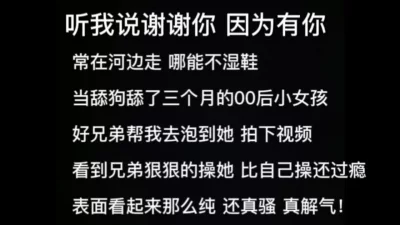 听我说谢谢你 因为有你

常在河边走 哪能不湿鞋

当舔狗舔了三个月的00后小女孩

好兄弟帮我去泡到她 拍下视频

看到兄弟狠狠的操她 比自己操还过瘾

表面看起来那么纯 还真骚 真解气！